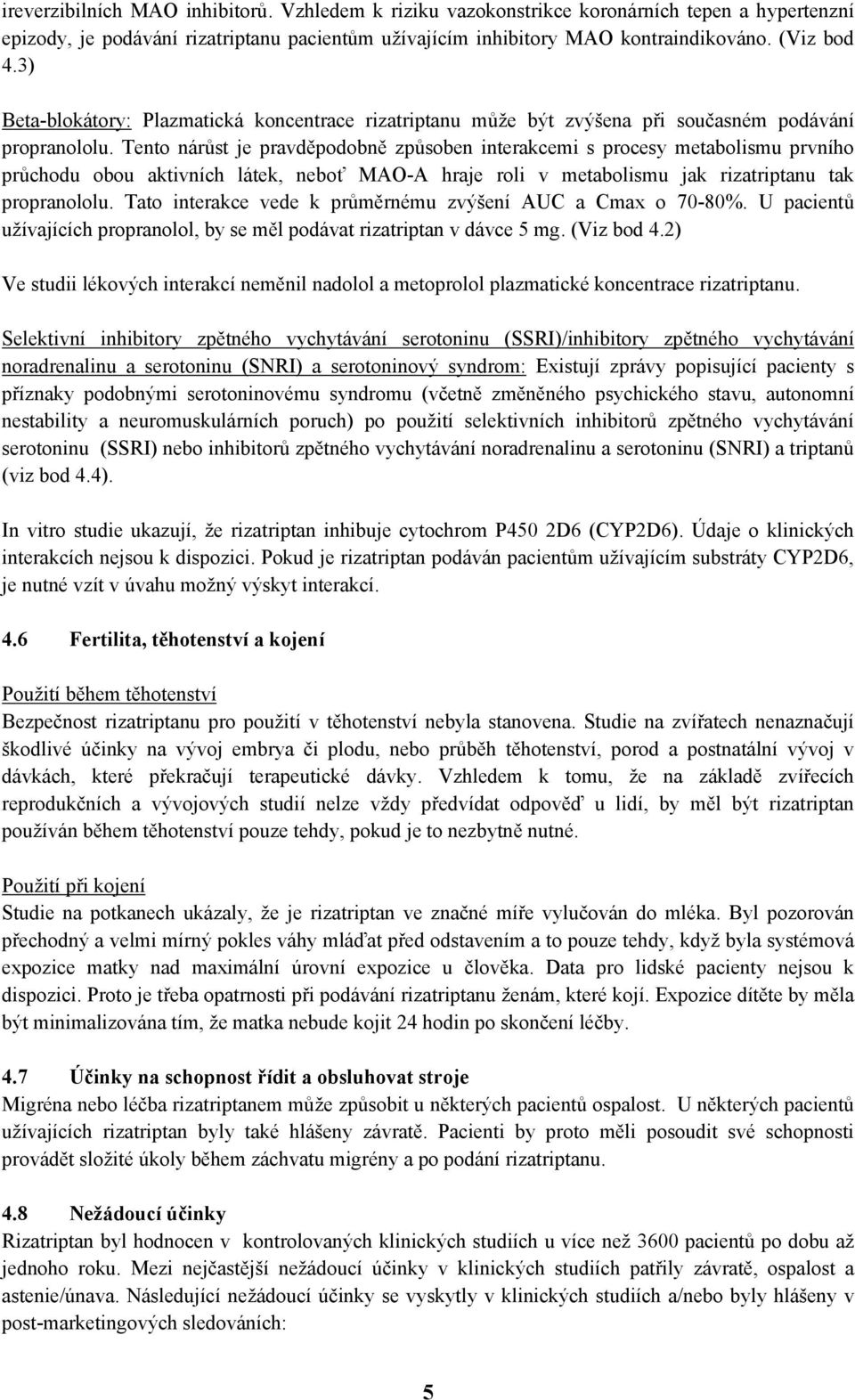 ireverzibilních MAO inhibitorů. Vzhledem k riziku vazokonstrikce koronárních tepen a hypertenzní epizody, je podávání rizatriptanu pacientům užívajícím inhibitory MAO kontraindikováno. (Viz bod 4.3)

Beta-blokátory: Plazmatická koncentrace rizatriptanu může být zvýšena při současném podávání propranololu. Tento nárůst je pravděpodobně způsoben interakcemi s procesy metabolismu prvního průchodu obou aktivních látek, neboť MAO-A hraje roli v metabolismu jak rizatriptanu tak propranololu. Tato interakce vede k průměrnému zvýšení AUC a Cmax o 70-80%. U pacientů užívajících propranolol, by se měl podávat rizatriptan v dávce 5 mg. (Viz bod 4.2)

Ve studii lékových interakcí neměnil nadolol a metoprolol plazmatické koncentrace rizatriptanu.

Selektivní inhibitory zpětného vychytávání serotoninu (SSRI)/inhibitory zpětného vychytávání noradrenalinu a serotoninu (SNRI) a serotoninový syndrom: Existují zprávy popisující pacienty s příznaky podobnými serotoninovému syndromu (včetně změněného psychického stavu, autonomní nestability a neuromuskulárních poruch) po použití selektivních inhibitorů zpětného vychytávání serotoninu (SSRI) nebo inhibitorů zpětného vychytávání noradrenalinu a serotoninu (SNRI) a triptanů (viz bod 4.4).

In vitro studie ukazují, že rizatriptan inhibuje cytochrom P450 2D6 (CYP2D6). Údaje o klinických interakcích nejsou k dispozici. Pokud je rizatriptan podáván pacientům užívajícím substráty CYP2D6, je nutné vzít v úvahu možný výskyt interakcí.

4.6 Fertilita, těhotenství a kojení

Použití během těhotenství
Bezpečnost rizatriptanu pro použití v těhotenství nebyla stanovena. Studie na zvířatech nenaznačují škodlivé účinky na vývoj embrya či plodu, nebo průběh těhotenství, porod a postnatální vývoj v dávkách, které překračují terapeutické dávky. Vzhledem k tomu, že na základě zvířecích reprodukčních a vývojových studií nelze vždy předvídat odpověď u lidí, by měl být rizatriptan používán během těhotenství pouze tehdy, pokud je to nezbytně nutné.

Použití při kojení
Studie na potkanech ukázaly, že je rizatriptan ve značné míře vylučován do mléka. Byl pozorován přechodný a velmi mírný pokles váhy mláďat před odstavením a to pouze tehdy, když byla systémová expozice matky nad maximální úrovní expozice u člověka. Data pro lidské pacienty nejsou k dispozici. Proto je třeba opatrnosti při podávání rizatriptanu ženám, které kojí. Expozice dítěte by měla být minimalizována tím, že matka nebude kojit 24 hodin po skončení léčby.

4.7 Účinky na schopnost řídit a obsluhovat stroje
Migréna nebo léčba rizatriptanem může způsobit u některých pacientů ospalost. U některých pacientů užívajících rizatriptan byly také hlášeny závratě. Pacienti by proto měli posoudit své schopnosti provádět složité úkoly během záchvatu migrény a po podání rizatriptanu.

4.8 Nežádoucí účinky
Rizatriptan byl hodnocen v kontrolovaných klinických studiích u více než 3600 pacientů po dobu až jednoho roku. Mezi nejčastější nežádoucí účinky v klinických studiích patřily závratě, ospalost a astenie/únava. Následující nežádoucí účinky se vyskytly v klinických studiích a/nebo byly hlášeny v post-marketingových sledováních:

5